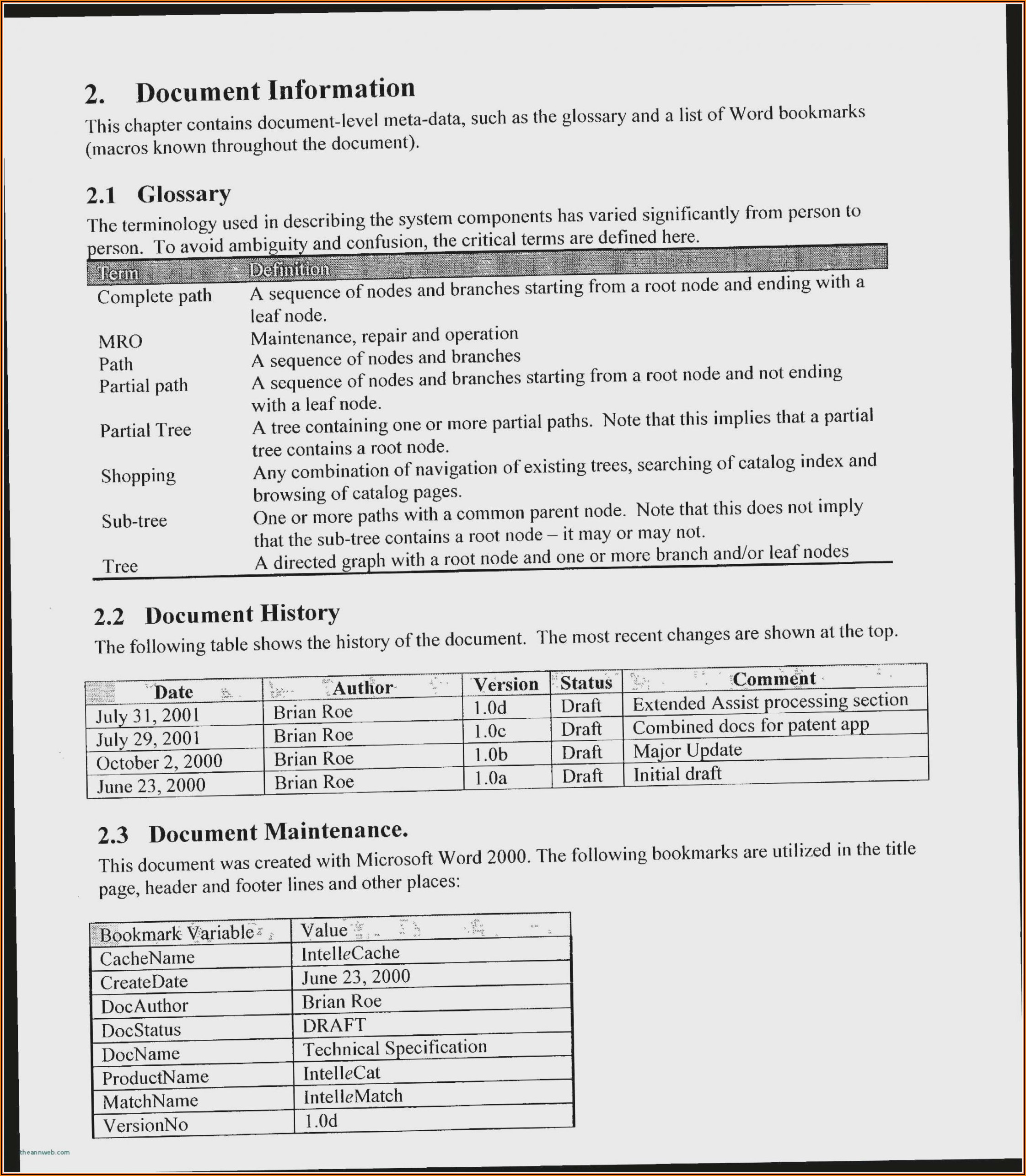 2. Document Information

This chapter contains document-level meta-data, such as the glossary and a list of Word bookmarks (macros known throughout the document).

2.1 Glossary

The terminology used in describing the system components has varied significantly from person to person. To avoid ambiguity and confusion, the critical terms are defined here.

| Term | Definition |
|---|---|
| Complete path | A sequence of nodes and branches starting from a root node and ending with a leaf node. |
| MRO | Maintenance, repair and operation |
| Path | A sequence of nodes and branches |
| Partial path | A sequence of nodes and branches starting from a root node and not ending with a leaf node. |
| Partial Tree | A tree containing one or more partial paths. Note that this implies that a partial tree contains a root node. |
| Shopping | Any combination of navigation of existing trees, searching of catalog index and browsing of catalog pages. |
| Sub-tree | One or more paths with a common parent node. Note that this does not imply that the sub-tree contains a root node – it may or may not. |
| Tree | A directed graph with a root node and one or more branch and/or leaf nodes |

2.2 Document History

The following table shows the history of the document. The most recent changes are shown at the top.

| Date | Author | Version | Status | Comment |
|---|---|---|---|---|
| July 31, 2001 | Brian Roe | 1.0d | Draft | Extended Assist processing section |
| July 29, 2001 | Brian Roe | 1.0c | Draft | Combined docs for patent app |
| October 2, 2000 | Brian Roe | 1.0b | Draft | Major Update |
| June 23, 2000 | Brian Roe | 1.0a | Draft | Initial draft |

2.3 Document Maintenance.

This document was created with Microsoft Word 2000. The following bookmarks are utilized in the title page, header and footer lines and other places:

| Bookmark Variable | Value |
|---|---|
| CacheName | IntelleCache |
| CreateDate | June 23, 2000 |
| DocAuthor | Brian Roe |
| DocStatus | DRAFT |
| DocName | Technical Specification |
| ProductName | IntelleCat |
| MatchName | IntelleMatch |
| VersionNo | 1.0d |

theannweb.com